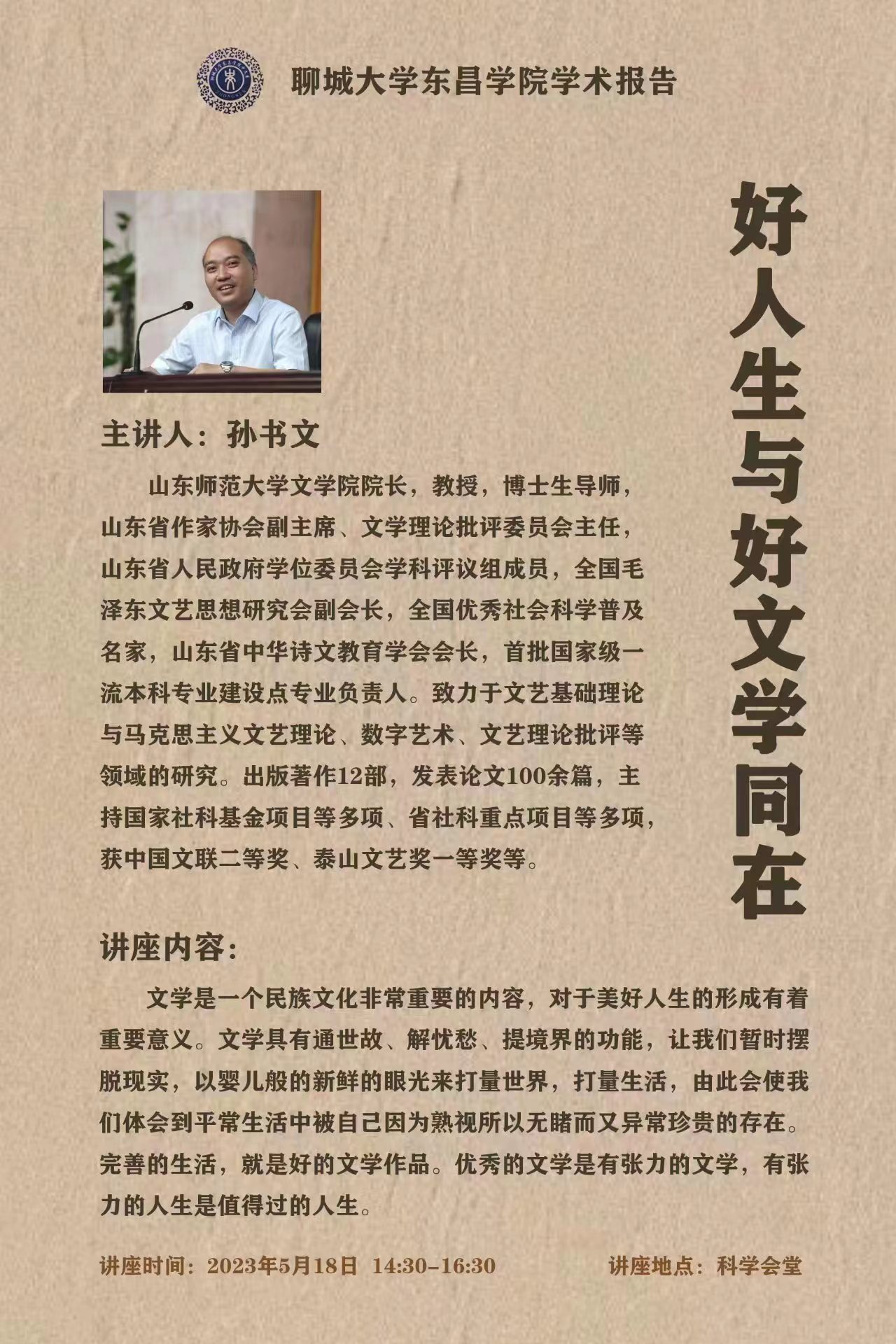 聊城大学东昌学院学术报告

好人生与好文学同在

主讲人：孙书文

山东师范大学文学院院长，教授，博士生导师，山东省作家协会副主席、文学理论批评委员会主任，山东省人民政府学位委员会学科评议组成员，全国毛泽东文艺思想研究会副会长，全国优秀社会科学普及名家，山东省中华诗文教育学会会长，首批国家级一流本科专业建设点专业负责人。致力于文艺基础理论与马克思主义文艺理论、数字艺术、文艺理论批评等领域的研究。出版著作12部，发表论文100余篇，主持国家社科基金项目等多项、省社科重点项目等多项，获中国文联二等奖、泰山文艺奖一等奖等。

讲座内容：

文学是一个民族文化非常重要的内容，对于美好人生的形成有着重要意义。文学具有通世故、解忧愁、提境界的功能，让我们暂时摆脱现实，以婴儿般的新鲜的眼光来打量世界，打量生活，由此会使我们体会到平常生活中被自己因为熟视所以无睹而又异常珍贵的存在。完善的生活，就是好的文学作品。优秀的文学是有张力的文学，有张力的人生是值得过的人生。

讲座时间：2023年5月18日 14:30-16:30

讲座地点：科学会堂